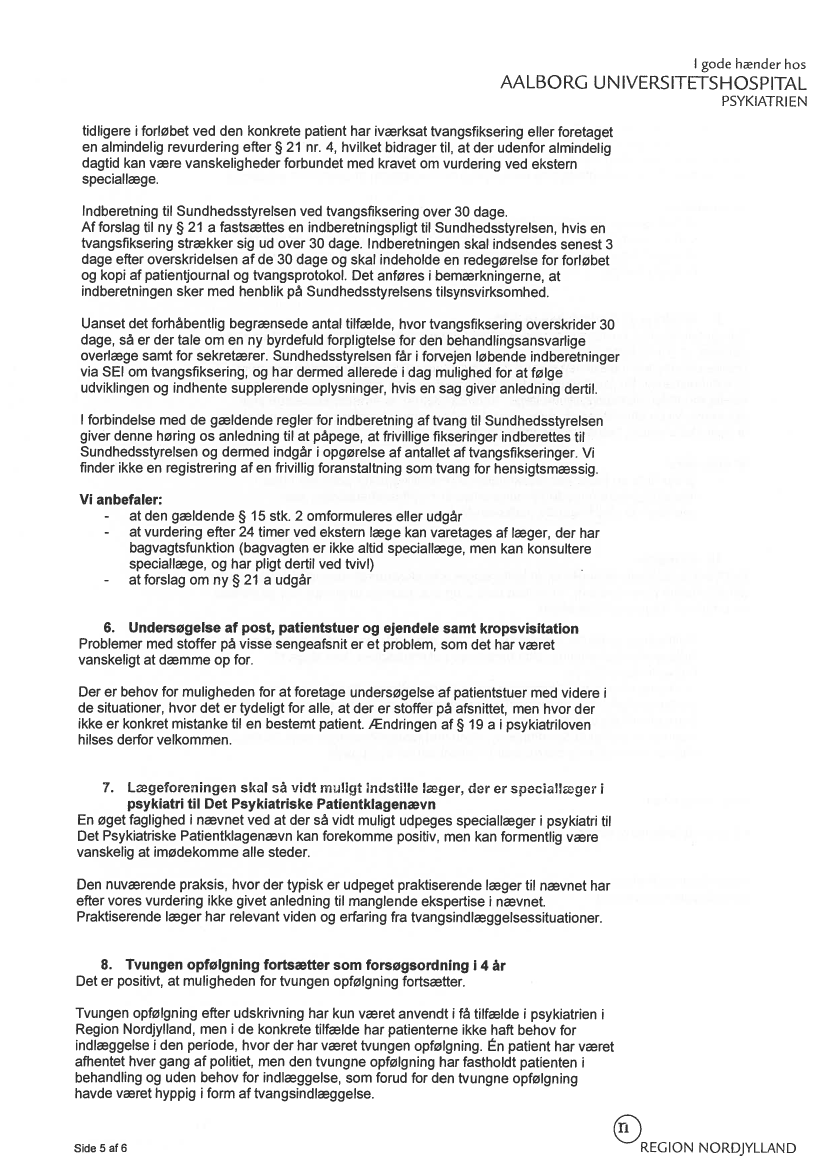 I gode hænder hos
AALBORG UNIVERSITETSHOSPITAL
PSYKIATRIEN

tidligere i forløbet ved den konkrete patient har iværksat tvangsfiksering eller foretaget en almindelig revurdering efter § 21 nr. 4, hvilket bidrager til, at der udenfor almindelig dagtid kan være vanskeligheder forbundet med kravet om vurdering ved ekstern speciallæge.

Indberetning til Sundhedsstyrelsen ved tvangsfiksering over 30 dage.
Af forslag til ny § 21 a fastsættes en indberetningspligt til Sundhedsstyrelsen, hvis en tvangsfiksering strækker sig ud over 30 dage. Indberetningen skal indsendes senest 3 dage efter overskridelsen af de 30 dage og skal indeholde en redegørelse for forløbet og kopi af patientjournal og tvangsprotokol. Det anføres i bemærkningerne, at indberetningen sker med henblik på Sundhedsstyrelsens tilsynsvirksomhed.

Uanset det forhåbentlig begrænsede antal tilfælde, hvor tvangsfiksering overskrider 30 dage, så er der tale om en ny byrdefuld forpligtelse for den behandlingsansvarlige overlæge samt for sekretærer. Sundhedsstyrelsen får i forvejen løbende indberetninger via SEI om tvangsfiksering, og har dermed allerede i dag mulighed for at følge udviklingen og indhente supplerende oplysninger, hvis en sag giver anledning dertil.

I forbindelse med de gældende regler for indberetning af tvang til Sundhedsstyrelsen giver denne høring os anledning til at påpege, at frivillige fikseringer indberettes til Sundhedsstyrelsen og dermed indgår i opgørelse af antallet af tvangsfikseringer. Vi finder ikke en registrering af en frivillig foranstaltning som tvang for hensigtsmæssig.

Vi anbefaler:
- at den gældende § 15 stk. 2 omformuleres eller udgår
- at vurdering efter 24 timer ved ekstern læge kan varetages af læger, der har bagvagtsfunktion (bagvagten er ikke altid speciallæge, men kan konsultere speciallæge, og har pligt dertil ved tvivl)
- at forslag om ny § 21 a udgår

6. Undersøgelse af post, patientstuer og ejendele samt kropsvisitation
Problemer med stoffer på visse sengeafsnit er et problem, som det har været vanskeligt at dæmme op for.

Der er behov for muligheden for at foretage undersøgelse af patientstuer med videre i de situationer, hvor det er tydeligt for alle, at der er stoffer på afsnittet, men hvor der ikke er konkret mistanke til en bestemt patient. Ændringen af § 19 a i psykiatriloven hilses derfor velkommen.

7. Lægeforeningen skal så vidt muligt indstille læger, der er speciallæger i psykiatri til Det Psykiatriske Patientklagenævn
En øget faglighed i nævnet ved at der så vidt muligt udpeges speciallæger i psykiatri til Det Psykiatriske Patientklagenævn kan forekomme positiv, men kan formentlig være vanskelig at imødekomme alle steder.

Den nuværende praksis, hvor der typisk er udpeget praktiserende læger til nævnet har efter vores vurdering ikke givet anledning til manglende ekspertise i nævnet. Praktiserende læger har relevant viden og erfaring fra tvangsindlæggelsessituationer.

8. Tvungen opfølgning fortsætter som forsøgsordning i 4 år
Det er positivt, at muligheden for tvungen opfølgning fortsætter.

Tvungen opfølgning efter udskrivning har kun været anvendt i få tilfælde i psykiatrien i Region Nordjylland, men i de konkrete tilfælde har patienterne ikke haft behov for indlæggelse i den periode, hvor der har været tvungen opfølgning. Én patient har været afhentet hver gang af politiet, men den tvungne opfølgning har fastholdt patienten i behandling og uden behov for indlæggelse, som forud for den tvungne opfølgning havde været hyppig i form af tvangsindlæggelse.

Side 5 af 6

REGION NORDJYLLAND